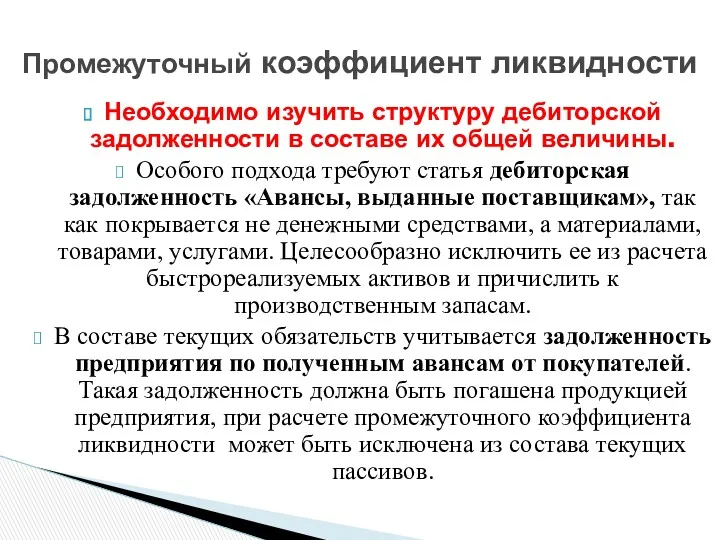 Промежуточный коэффициент ликвидности

Необходимо изучить структуру дебиторской задолженности в составе их общей величины.

Особого подхода требуют статья дебиторская задолженность «Авансы, выданные поставщикам», так как покрывается не денежными средствами, а материалами, товарами, услугами. Целесообразно исключить ее из расчета быстрореализуемых активов и причислить к производственным запасам.

В составе текущих обязательств учитывается задолженность предприятия по полученным авансам от покупателей. Такая задолженность должна быть погашена продукцией предприятия, при расчете промежуточного коэффициента ликвидности может быть исключена из состава текущих пассивов.